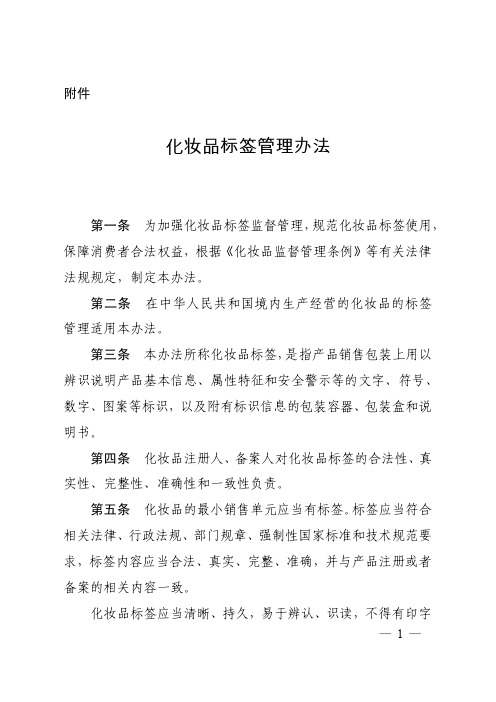 附件

化妆品标签管理办法

第一条　为加强化妆品标签监督管理，规范化妆品标签使用，保障消费者合法权益，根据《化妆品监督管理条例》等有关法律法规规定，制定本办法。

第二条　在中华人民共和国境内生产经营的化妆品的标签管理适用本办法。

第三条　本办法所称化妆品标签，是指产品销售包装上用以辨识说明产品基本信息、属性特征和安全警示等的文字、符号、数字、图案等标识，以及附有标识信息的包装容器、包装盒和说明书。

第四条　化妆品注册人、备案人对化妆品标签的合法性、真实性、完整性、准确性和一致性负责。

第五条　化妆品的最小销售单元应当有标签。标签应当符合相关法律、行政法规、部门规章、强制性国家标准和技术规范要求，标签内容应当合法、真实、完整、准确，并与产品注册或者备案的相关内容一致。

化妆品标签应当清晰、持久，易于辨认、识读，不得有印字

— 1 —